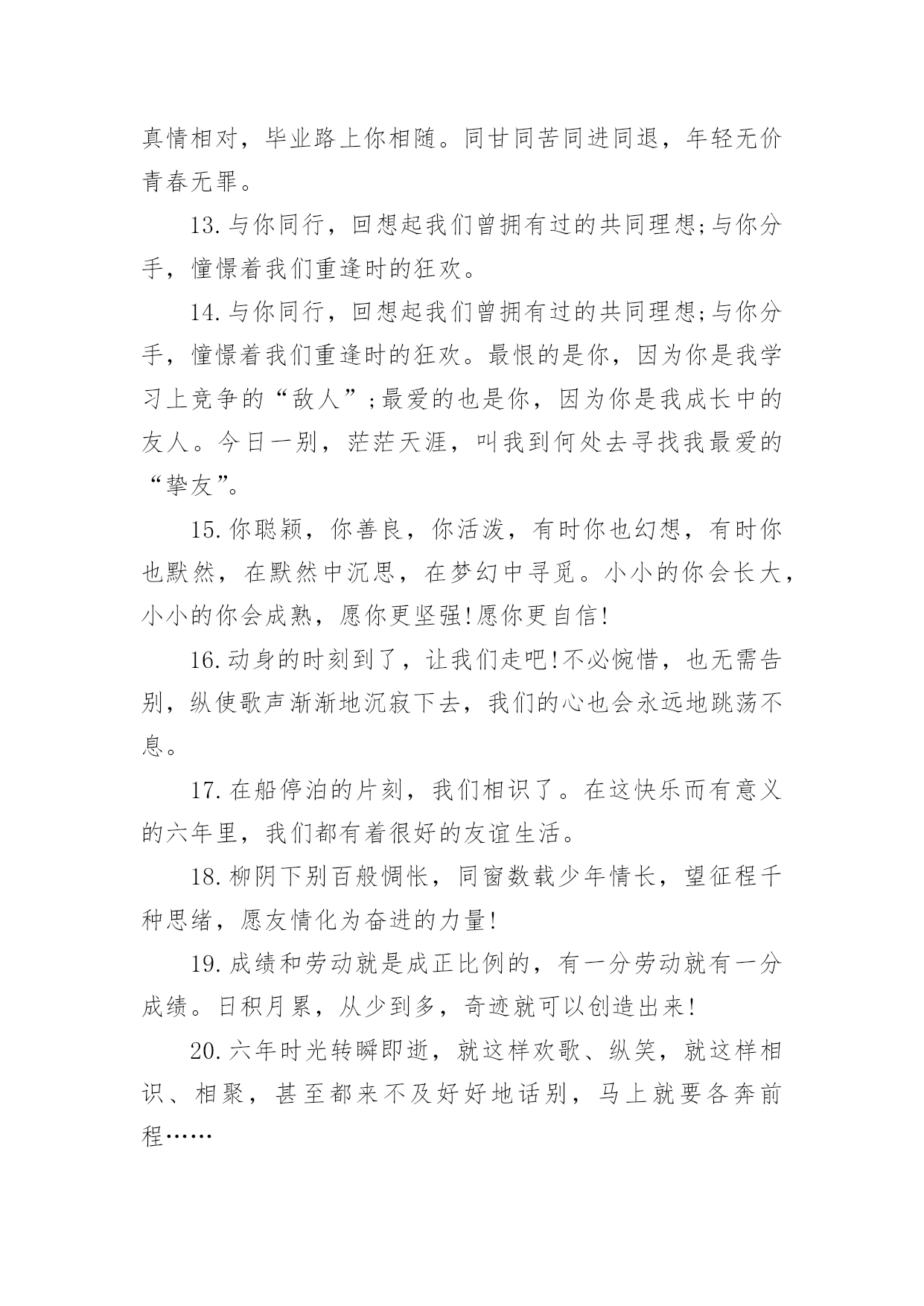 真情相对，毕业路上你相随。同甘同苦同进同退，年轻无价青春无罪。

13.与你同行，回想起我们曾拥有过的共同理想;与你分手，憧憬着我们重逢时的狂欢。

14.与你同行，回想起我们曾拥有过的共同理想;与你分手，憧憬着我们重逢时的狂欢。最恨的是你，因为你是我学习上竞争的“敌人”;最爱的也是你，因为你是我成长中的友人。今日一别，茫茫天涯，叫我到何处去寻找我最爱的“挚友”。

15.你聪颖，你善良，你活泼，有时你也幻想，有时你也默然，在默然中沉思，在梦幻中寻觅。小小的你会长大，小小的你会成熟，愿你更坚强!愿你更自信!

16.动身的时刻到了，让我们走吧!不必惋惜，也无需告别，纵使歌声渐渐地沉寂下去，我们的心也会永远地跳荡不息。

17.在船停泊的片刻，我们相识了。在这快乐而有意义的六年里，我们都有着很好的友谊生活。

18.柳阴下别百般惆怅，同窗数载少年情长，望征程千种思绪，愿友情化为奋进的力量!

19.成绩和劳动就是成正比例的，有一分劳动就有一分成绩。日积月累，从少到多，奇迹就可以创造出来!

20.六年时光转瞬即逝，就这样欢歌、纵笑，就这样相识、相聚，甚至都来不及好好地话别，马上就要各奔前程……